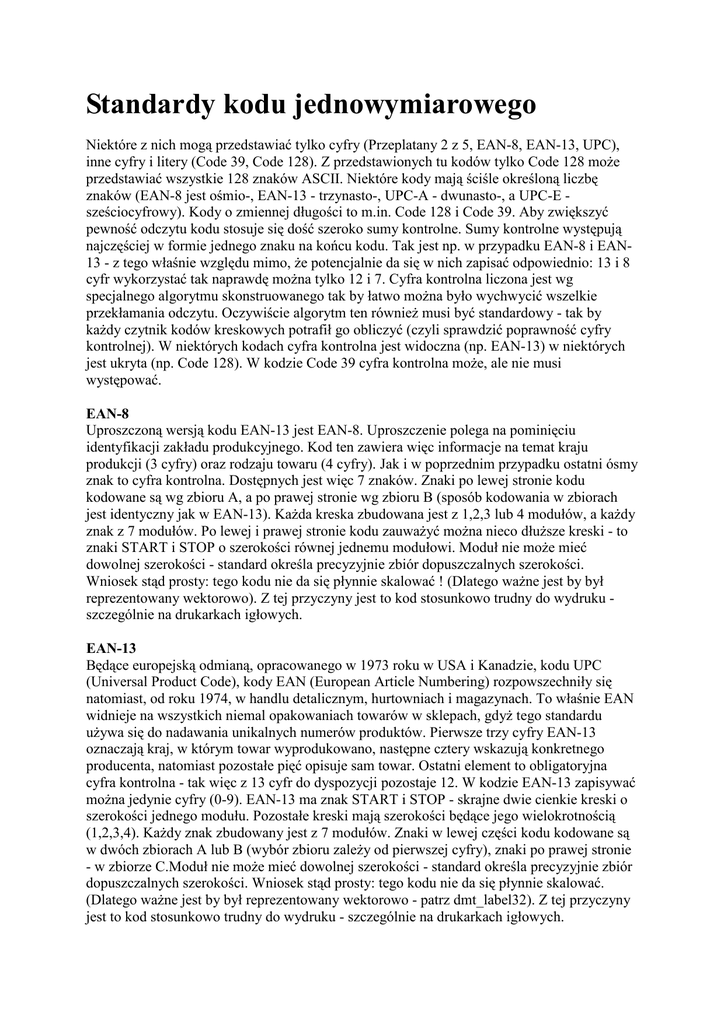 Standardy kodu jednowymiarowego

Niektóre z nich mogą przedstawiać tylko cyfry (Przeplatany 2 z 5, EAN-8, EAN-13, UPC), inne cyfry i litery (Code 39, Code 128). Z przedstawionych tu kodów tylko Code 128 może przedstawiać wszystkie 128 znaków ASCII. Niektóre kody mają ściśle określoną liczbę znaków (EAN-8 jest ośmio-, EAN-13 - trzynasto-, UPC-A - dwunasto-, a UPC-E - sześciocyfrowy). Kody o zmiennej długości to m.in. Code 128 i Code 39. Aby zwiększyć pewność odczytu kodu stosuje się dość szeroko sumy kontrolne. Sumy kontrolne występują najczęściej w formie jednego znaku na końcu kodu. Tak jest np. w przypadku EAN-8 i EAN-13 - z tego właśnie względu mimo, że potencjalnie da się w nich zapisać odpowiednio: 13 i 8 cyfr wykorzystać tak naprawdę można tylko 12 i 7. Cyfra kontrolna liczona jest wg specjalnego algorytmu skonstruowanego tak by łatwo można było wychwycić wszelkie przekłamania odczytu. Oczywiście algorytm ten również musi być standardowy - tak by każdy czytnik kodów kreskowych potrafił go obliczyć (czyli sprawdzić poprawność cyfry kontrolnej). W niektórych kodach cyfra kontrolna jest widoczna (np. EAN-13) w niektórych jest ukryta (np. Code 128). W kodzie Code 39 cyfra kontrolna może, ale nie musi występować.

EAN-8
Uproszczoną wersją kodu EAN-13 jest EAN-8. Uproszczenie polega na pominięciu identyfikacji zakładu produkcyjnego. Kod ten zawiera więc informacje na temat kraju produkcji (3 cyfry) oraz rodzaju towaru (4 cyfry). Jak i w poprzednim przypadku ostatni ósmy znak to cyfra kontrolna. Dostępnych jest więc 7 znaków. Znaki po lewej stronie kodu kodowane są wg zbioru A, a po prawej stronie wg zbioru B (sposób kodowania w zbiorach jest identyczny jak w EAN-13). Każda kreska zbudowana jest z 1,2,3 lub 4 modułów, a każdy znak z 7 modułów. Po lewej i prawej stronie kodu zauważyć można nieco dłuższe kreski - to znaki START i STOP o szerokości równej jednemu modułowi. Moduł nie może mieć dowolnej szerokości - standard określa precyzyjnie zbiór dopuszczalnych szerokości. Wniosek stąd prosty: tego kodu nie da się płynnie skalować ! (Dlatego ważne jest by był reprezentowany wektorowo). Z tej przyczyny jest to kod stosunkowo trudny do wydruku - szczególnie na drukarkach igłowych.

EAN-13
Będące europejską odmianą, opracowanego w 1973 roku w USA i Kanadzie, kodu UPC (Universal Product Code), kody EAN (European Article Numbering) rozpowszechniły się natomiast, od roku 1974, w handlu detalicznym, hurtowniach i magazynach. To właśnie EAN widnieje na wszystkich niemal opakowaniach towarów w sklepach, gdyż tego standardu używa się do nadawania unikalnych numerów produktów. Pierwsze trzy cyfry EAN-13 oznaczają kraj, w którym towar wyprodukowano, następne cztery wskazują konkretnego producenta, natomiast pozostałe pięć opisuje sam towar. Ostatni element to obligatoryjna cyfra kontrolna - tak więc z 13 cyfr do dyspozycji pozostaje 12. W kodzie EAN-13 zapisywać można jedynie cyfry (0-9). EAN-13 ma znak START i STOP - skrajne dwie cienkie kreski o szerokości jednego modułu. Pozostałe kreski mają szerokości będące jego wielokrotnością (1,2,3,4). Każdy znak zbudowany jest z 7 modułów. Znaki w lewej części kodu kodowane są w dwóch zbiorach A lub B (wybór zbioru zależy od pierwszej cyfry), znaki po prawej stronie - w zbiorze C.Moduł nie może mieć dowolnej szerokości - standard określa precyzyjnie zbiór dopuszczalnych szerokości. Wniosek stąd prosty: tego kodu nie da się płynnie skalować. (Dlatego ważne jest by był reprezentowany wektorowo - patrz dmt_label32). Z tej przyczyny jest to kod stosunkowo trudny do wydruku - szczególnie na drukarkach igłowych.